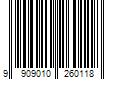 9 909010 260118